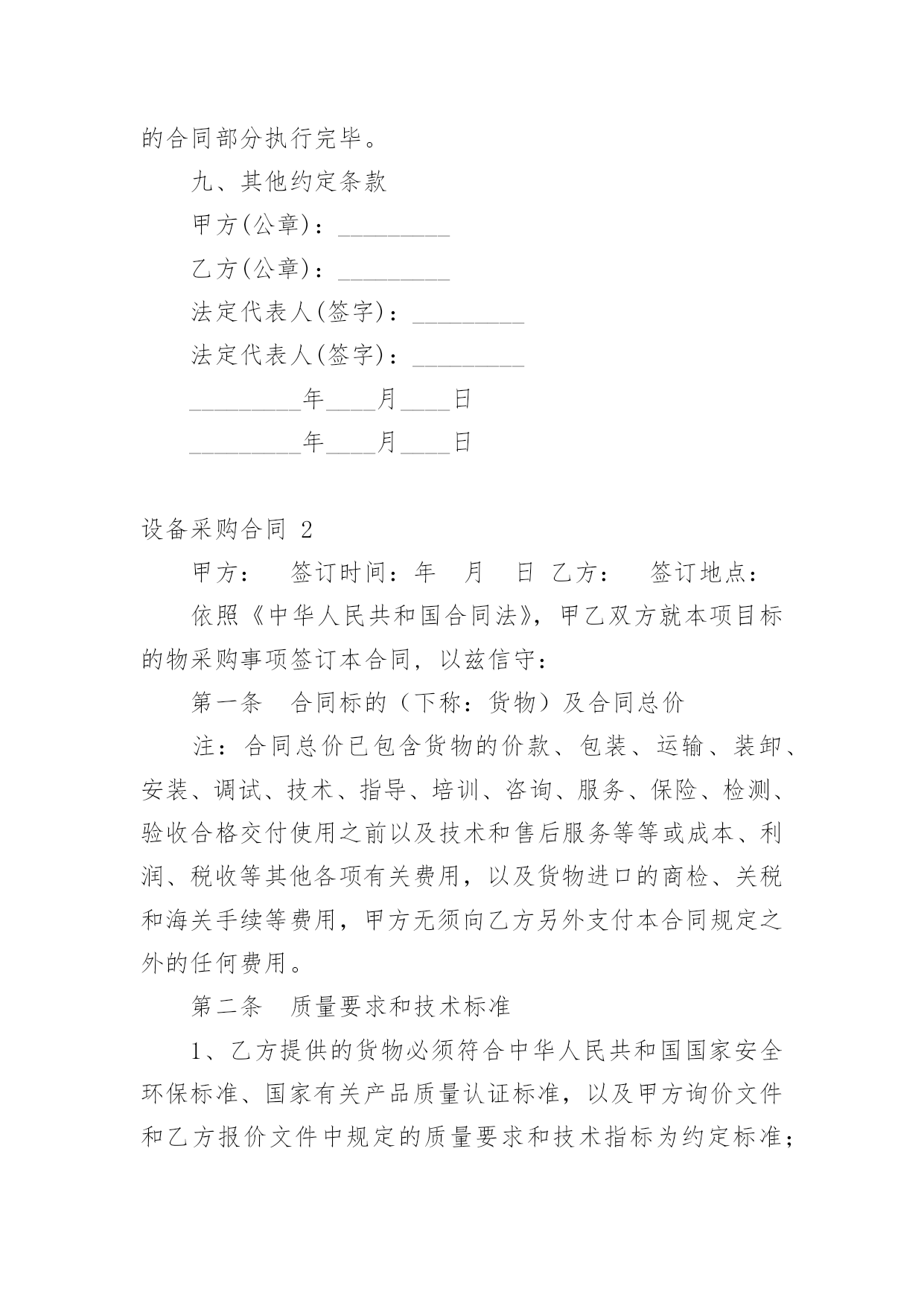 的合同部分执行完毕。

九、其他约定条款

甲方(公章)：_________

乙方(公章)：_________

法定代表人(签字)：_________

法定代表人(签字)：_________

_________年____月____日

_________年____月____日

设备采购合同 2

甲方： 签订时间：年 月 日 乙方： 签订地点：

依照《中华人民共和国合同法》，甲乙双方就本项目标的物采购事项签订本合同，以兹信守：

第一条 合同标的（下称：货物）及合同总价

注：合同总价已包含货物的价款、包装、运输、装卸、安装、调试、技术、指导、培训、咨询、服务、保险、检测、验收合格交付使用之前以及技术和售后服务等等或成本、利润、税收等其他各项有关费用，以及货物进口的商检、关税和海关手续等费用，甲方无须向乙方另外支付本合同规定之外的任何费用。

第二条 质量要求和技术标准

1、乙方提供的货物必须符合中华人民共和国国家安全环保标准、国家有关产品质量认证标准，以及甲方询价文件和乙方报价文件中规定的质量要求和技术指标为约定标准；